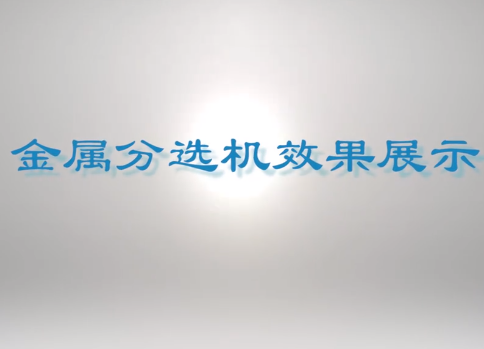 金属分选机效果展示